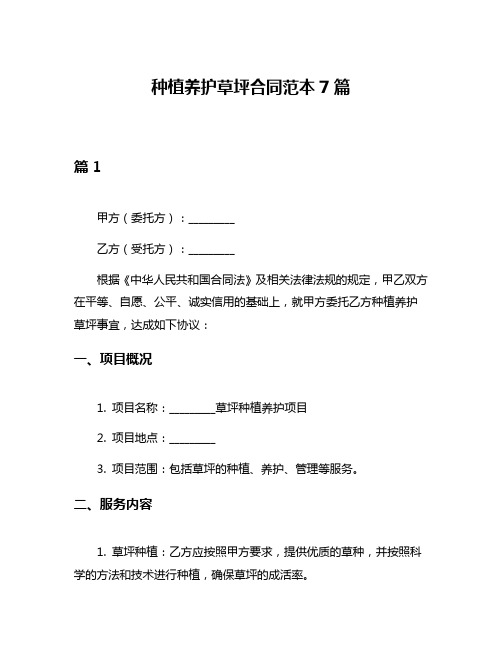 种植养护草坪合同范本 7 篇

篇 1

甲方（委托方）：________

乙方（受托方）：________

根据《中华人民共和国合同法》及相关法律法规的规定，甲乙双方在平等、自愿、公平、诚实信用的基础上，就甲方委托乙方种植养护草坪事宜，达成如下协议：

一、项目概况

1. 项目名称：________草坪种植养护项目

2. 项目地点：________

3. 项目范围：包括草坪的种植、养护、管理等服务。

二、服务内容

1. 草坪种植：乙方应按照甲方要求，提供优质的草种，并按照科学的方法和技术进行种植，确保草坪的成活率。